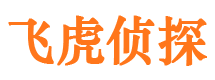 飞虎侦探